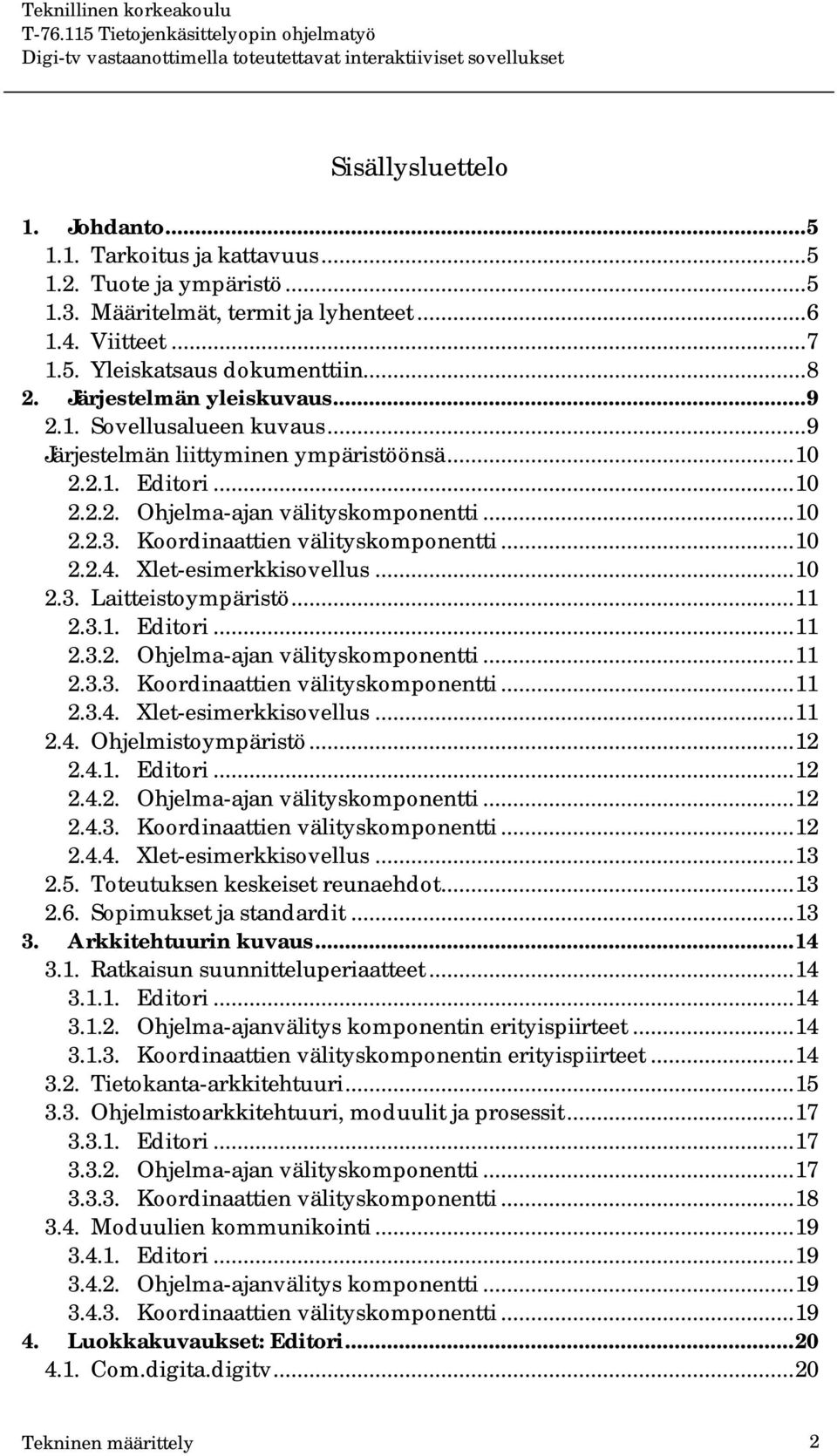 Teknillinen korkeakoulu
T-76.115 Tietojenkäsittelyopin ohjelmatyö
Digi-tv vastaanottimella toteutettavat interaktiiviset sovellukset

Sisällysluettelo

1. Johdanto...5
1.1. Tarkoitus ja kattavuus...5
1.2. Tuote ja ympäristö...5
1.3. Määritelmät, termit ja lyhenteet...6
1.4. Viitteet...7
1.5. Yleiskatsaus dokumenttiin...8
2. Järjestelmän yleiskuvaus...9
2.1. Sovellusalueen kuvaus...9
Järjestelmän liittyminen ympäristöönsä...10
2.2.1. Editori...10
2.2.2. Ohjelma-ajan välityskomponentti...10
2.2.3. Koordinaattien välityskomponentti...10
2.2.4. Xlet-esimerkkisovellus...10
2.3. Laitteistoympäristö...11
2.3.1. Editori...11
2.3.2. Ohjelma-ajan välityskomponentti...11
2.3.3. Koordinaattien välityskomponentti...11
2.3.4. Xlet-esimerkkisovellus...11
2.4. Ohjelmistoympäristö...12
2.4.1. Editori...12
2.4.2. Ohjelma-ajan välityskomponentti...12
2.4.3. Koordinaattien välityskomponentti...12
2.4.4. Xlet-esimerkkisovellus...13
2.5. Toteutuksen keskeiset reunaehdot...13
2.6. Sopimukset ja standardit...13
3. Arkkitehtuurin kuvaus...14
3.1. Ratkaisun suunnitteluperiaatteet...14
3.1.1. Editori...14
3.1.2. Ohjelma-ajanvälitys komponentin erityispiirteet...14
3.1.3. Koordinaattien välityskomponentin erityispiirteet...14
3.2. Tietokanta-arkkitehtuuri...15
3.3. Ohjelmistoarkkitehtuuri, moduulit ja prosessit...17
3.3.1. Editori...17
3.3.2. Ohjelma-ajan välityskomponentti...17
3.3.3. Koordinaattien välityskomponentti...18
3.4. Moduulien kommunikointi...19
3.4.1. Editori...19
3.4.2. Ohjelma-ajanvälitys komponentti...19
3.4.3. Koordinaattien välityskomponentti...19
4. Luokkakuvaukset: Editori...20
4.1. Com.digita.digitv...20

Tekninen määrittely 2